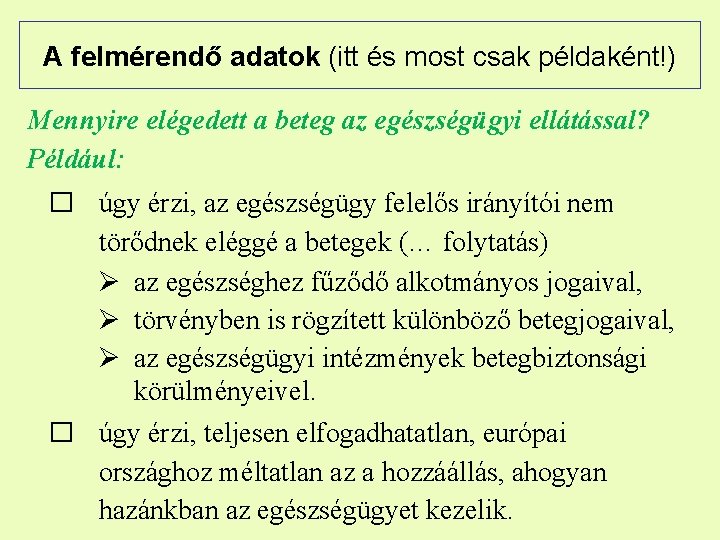 A felmérendő adatok (itt és most csak példaként!)

Mennyire elégedett a beteg az egészségügyi ellátással? Például:

☐ úgy érzi, az egészségügy felelős irányítói nem törődnek eléggé a betegek (… folytatás)

➢ az egészséghez fűződő alkotmányos jogaival,
➢ törvényben is rögzített különböző betegjogaival,
➢ az egészségügyi intézmények betegbiztonsági körülményeivel.

☐ úgy érzi, teljesen elfogadhatatlan, európai országhoz méltatlan az a hozzáállás, ahogyan hazánkban az egészségügyet kezelik.